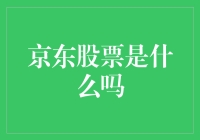 京东股票是什么吗